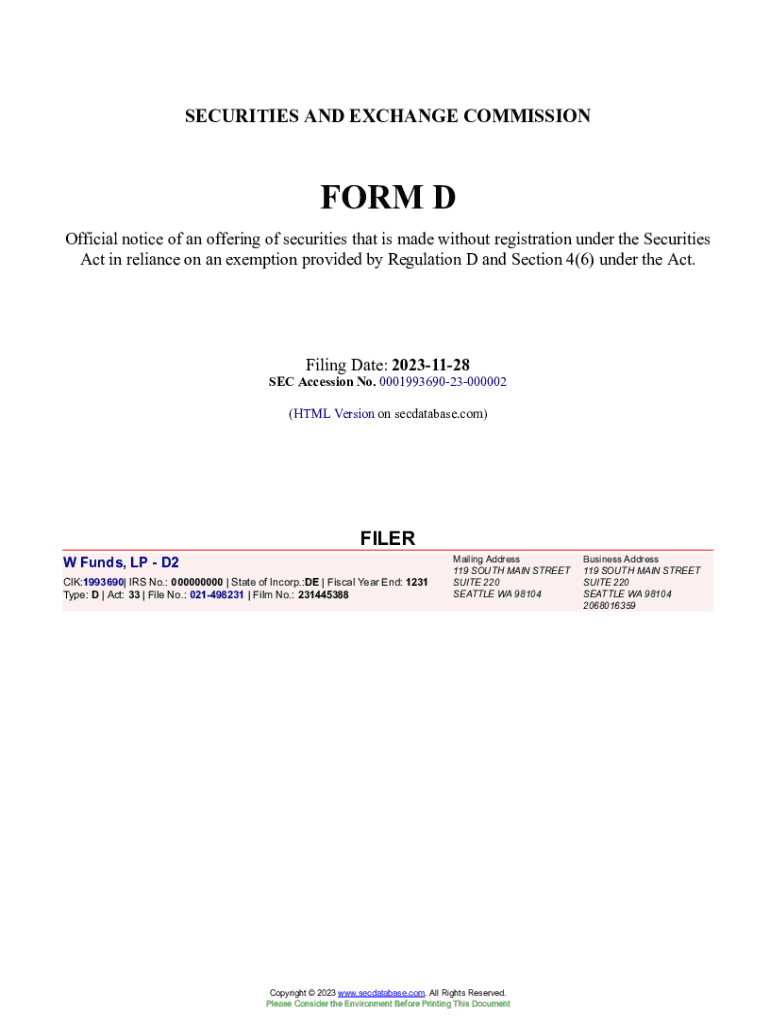 SECURITIES AND EXCHANGE COMMISSION

FORM D

Official notice of an offering of securities that is made without registration under the Securities Act in reliance on an exemption provided by Regulation D and Section 4(6) under the Act.

Filing Date: 2023-11-28
SEC Accession No. 0001993690-23-000002

(HTML Version on secdatabase.com)

FILER

W Funds, LP - D2

CIK:1993690| IRS No.: 000000000 | State of Incorp.:DE | Fiscal Year End: 1231
Type: D | Act: 33 | File No.: 021-498231 | Film No.: 231445388

Mailing Address
119 SOUTH MAIN STREET
SUITE 220
SEATTLE WA 98104

Business Address
119 SOUTH MAIN STREET
SUITE 220
SEATTLE WA 98104
2068016359

Copyright © 2023 www.secdatabase.com. All Rights Reserved.
Please Consider the Environment Before Printing This Document